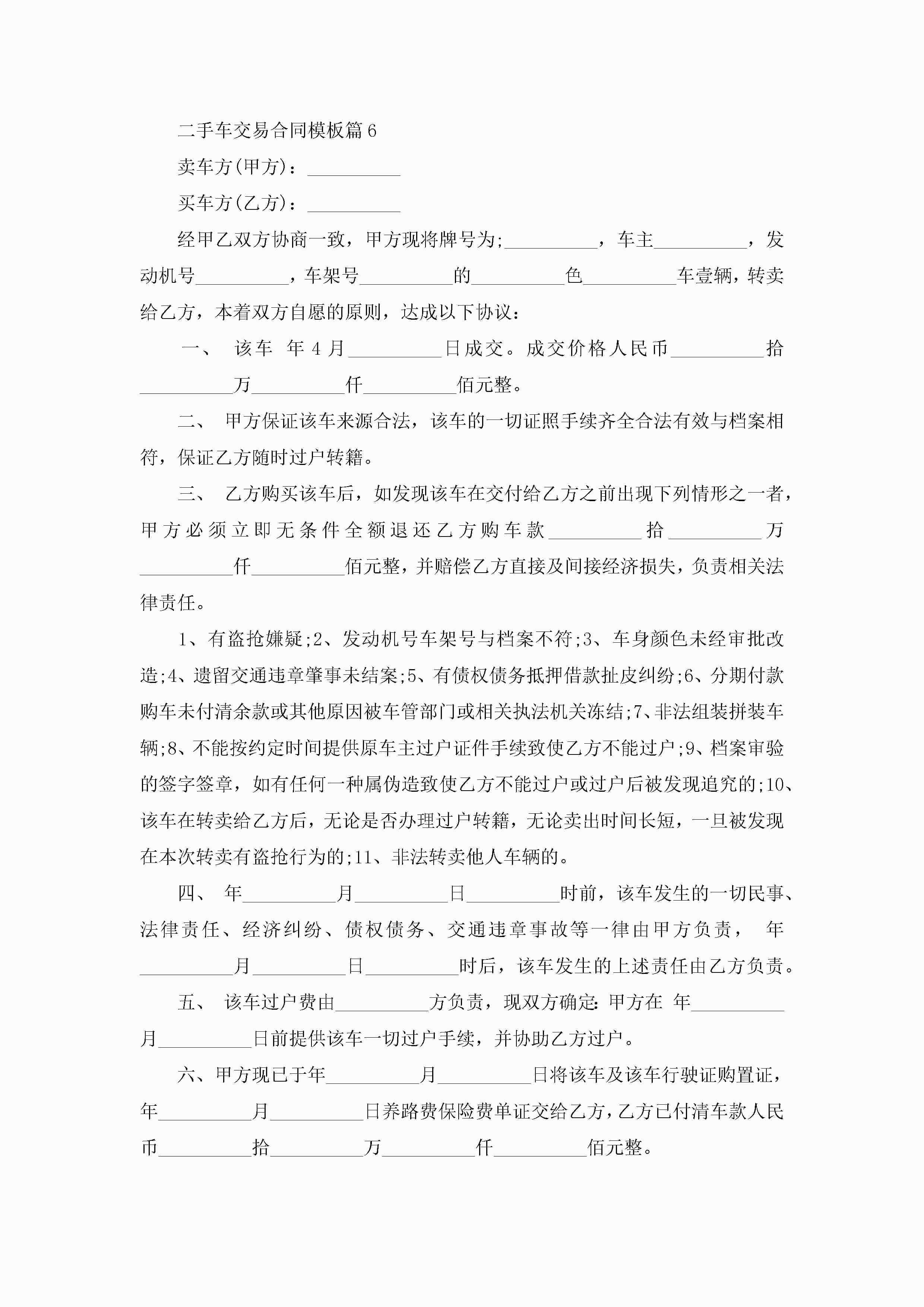 二手车交易合同模板篇6

卖车方(甲方)：__________

买车方(乙方)：__________

经甲乙双方协商一致，甲方现将牌号为;__________，车主__________，发动机号__________，车架号__________的__________色__________车壹辆，转卖给乙方，本着双方自愿的原则，达成以下协议：

一、 该车 年4月__________日成交。成交价格人民币__________拾__________万__________仟__________佰元整。

二、 甲方保证该车来源合法，该车的一切证照手续齐全合法有效与档案相符，保证乙方随时过户转籍。

三、 乙方购买该车后，如发现该车在交付给乙方之前出现下列情形之一者，甲方必须立即无条件全额退还乙方购车款__________拾__________万__________仟__________佰元整，并赔偿乙方直接及间接经济损失，负责相关法律责任。

1、有盗抢嫌疑;2、发动机号车架号与档案不符;3、车身颜色未经审批改造;4、遗留交通违章肇事未结案;5、有债权债务抵押借款扯皮纠纷;6、分期付款购车未付清余款或其他原因被车管部门或相关执法机关冻结;7、非法组装拼装车辆;8、不能按约定时间提供原车主过户证件手续致使乙方不能过户;9、档案审验的签字签章，如有任何一种属伪造致使乙方不能过户或过户后被发现追究的;10、该车在转卖给乙方后，无论是否办理过户转籍，无论卖出时间长短，一旦被发现在本次转卖有盗抢行为的;11、非法转卖他人车辆的。

四、 年__________月__________日__________时前，该车发生的一切民事、法律责任、经济纠纷、债权债务、交通违章事故等一律由甲方负责， 年__________月__________日__________时后，该车发生的上述责任由乙方负责。

五、 该车过户费由__________方负责，现双方确定:甲方在 年__________月__________日前提供该车一切过户手续，并协助乙方过户。

六、甲方现已于年__________月__________日将该车及该车行驶证购置证，年__________月__________日养路费保险费单证交给乙方，乙方已付清车款人民币__________拾__________万__________仟__________佰元整。